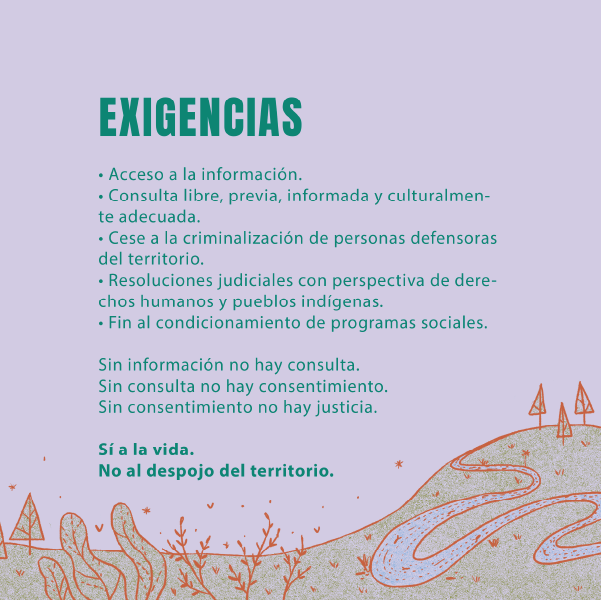 EXIGENCIAS

• Acceso a la información.
• Consulta libre, previa, informada y culturalmente adecuada.
• Cese a la criminalización de personas defensoras del territorio.
• Resoluciones judiciales con perspectiva de derechos humanos y pueblos indígenas.
• Fin al condicionamiento de programas sociales.

Sin información no hay consulta.
Sin consulta no hay consentimiento.
Sin consentimiento no hay justicia.

Sí a la vida.
No al despojo del territorio.